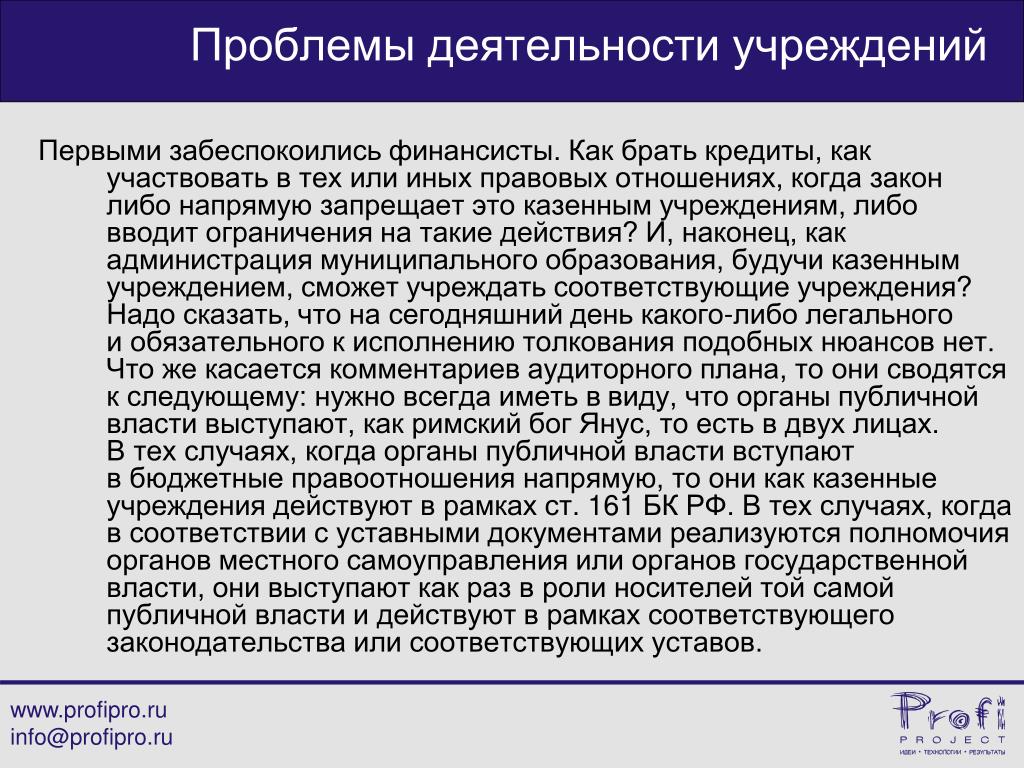 Проблемы деятельности учреждений

Первыми забеспокоились финансисты. Как брать кредиты, как участвовать в тех или иных правовых отношениях, когда закон либо напрямую запрещает это казенным учреждениям, либо вводит ограничения на такие действия? И, наконец, как администрация муниципального образования, будучи казенным учреждением, сможет учреждать соответствующие учреждения? Надо сказать, что на сегодняшний день какого-либо легального и обязательного к исполнению толкования подобных нюансов нет. Что же касается комментариев аудиторного плана, то они сводятся к следующему: нужно всегда иметь в виду, что органы публичной власти выступают, как римский бог Янус, то есть в двух лицах. В тех случаях, когда органы публичной власти вступают в бюджетные правоотношения напрямую, то они как казенные учреждения действуют в рамках ст. 161 БК РФ. В тех случаях, когда в соответствии с уставными документами реализуются полномочия органов местного самоуправления или органов государственной власти, они выступают как раз в роли носителей той самой публичной власти и действуют в рамках соответствующего законодательства или соответствующих уставов.

www.profipro.ru
info@profipro.ru

Profi
PROJECT
ИДЕИ • ТЕХНОЛОГИИ • РЕЗУЛЬТАТЫ